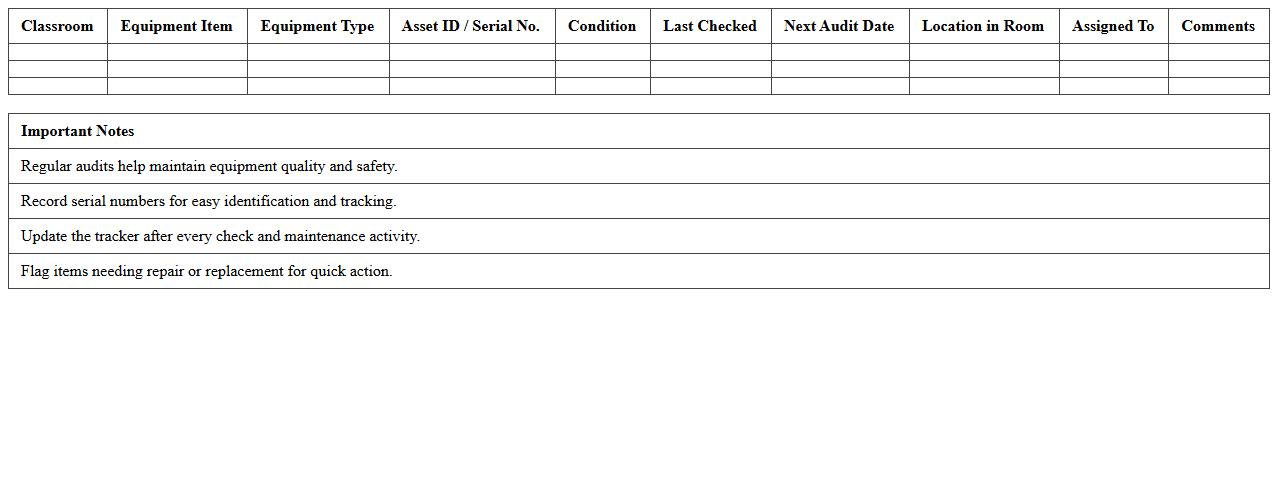 | Classroom | Equipment Item | Equipment Type | Asset ID / Serial No. | Condition | Last Checked | Next Audit Date | Location in Room | Assigned To | Comments |
|---|---|---|---|---|---|---|---|---|---|
| | | | | | | | | | |
| | | | | | | | | | |
| | | | | | | | | | |

| Important Notes |
|---|
| Regular audits help maintain equipment quality and safety. |
| Record serial numbers for easy identification and tracking. |
| Update the tracker after every check and maintenance activity. |
| Flag items needing repair or replacement for quick action. |